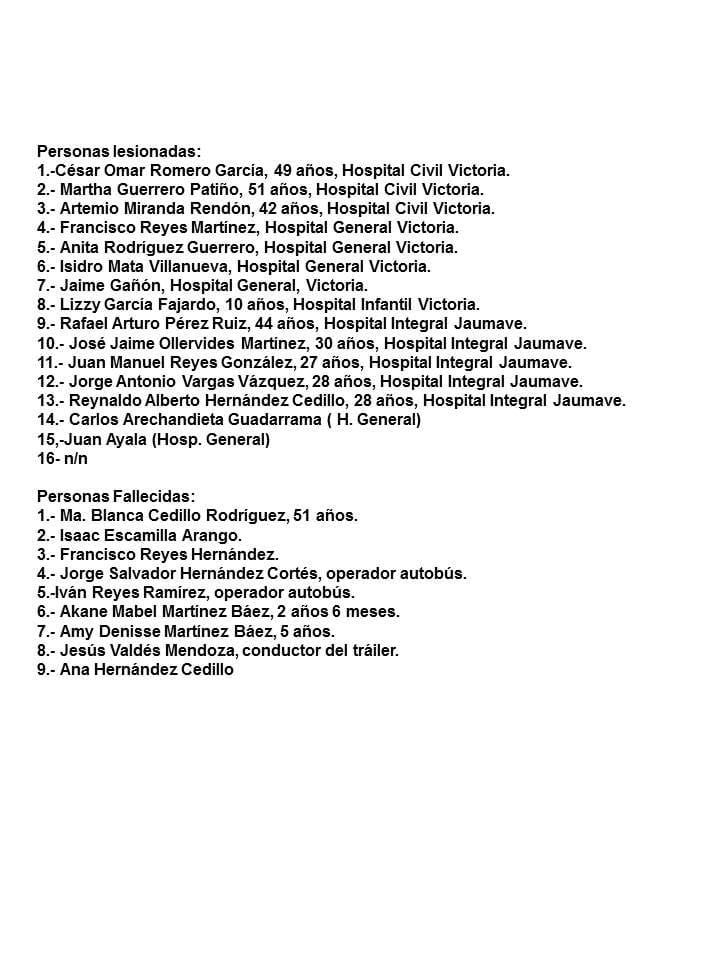 Personas lesionadas:
1.-César Omar Romero García, 49 años, Hospital Civil Victoria.
2.- Martha Guerrero Patiño, 51 años, Hospital Civil Victoria.
3.- Artemio Miranda Rendón, 42 años, Hospital Civil Victoria.
4.- Francisco Reyes Martínez, Hospital General Victoria.
5.- Anita Rodríguez Guerrero, Hospital General Victoria.
6.- Isidro Mata Villanueva, Hospital General Victoria.
7.- Jaime Gañón, Hospital General, Victoria.
8.- Lizzy García Fajardo, 10 años, Hospital Infantil Victoria.
9.- Rafael Arturo Pérez Ruiz, 44 años, Hospital Integral Jaumave.
10.- José Jaime Ollervides Martínez, 30 años, Hospital Integral Jaumave.
11.- Juan Manuel Reyes González, 27 años, Hospital Integral Jaumave.
12.- Jorge Antonio Vargas Vázquez, 28 años, Hospital Integral Jaumave.
13.- Reynaldo Alberto Hernández Cedillo, 28 años, Hospital Integral Jaumave.
14.- Carlos Arechandieta Guadarrama ( H. General)
15,-Juan Ayala (Hosp. General)
16- n/n

Personas Fallecidas:
1.- Ma. Blanca Cedillo Rodríguez, 51 años.
2.- Isaac Escamilla Arango.
3.- Francisco Reyes Hernández.
4.- Jorge Salvador Hernández Cortés, operador autobús.
5.-Iván Reyes Ramírez, operador autobús.
6.- Akane Mabel Martínez Báez, 2 años 6 meses.
7.- Amy Denisse Martínez Báez, 5 años.
8.- Jesús Valdés Mendoza, conductor del tráiler.
9.- Ana Hernández Cedillo